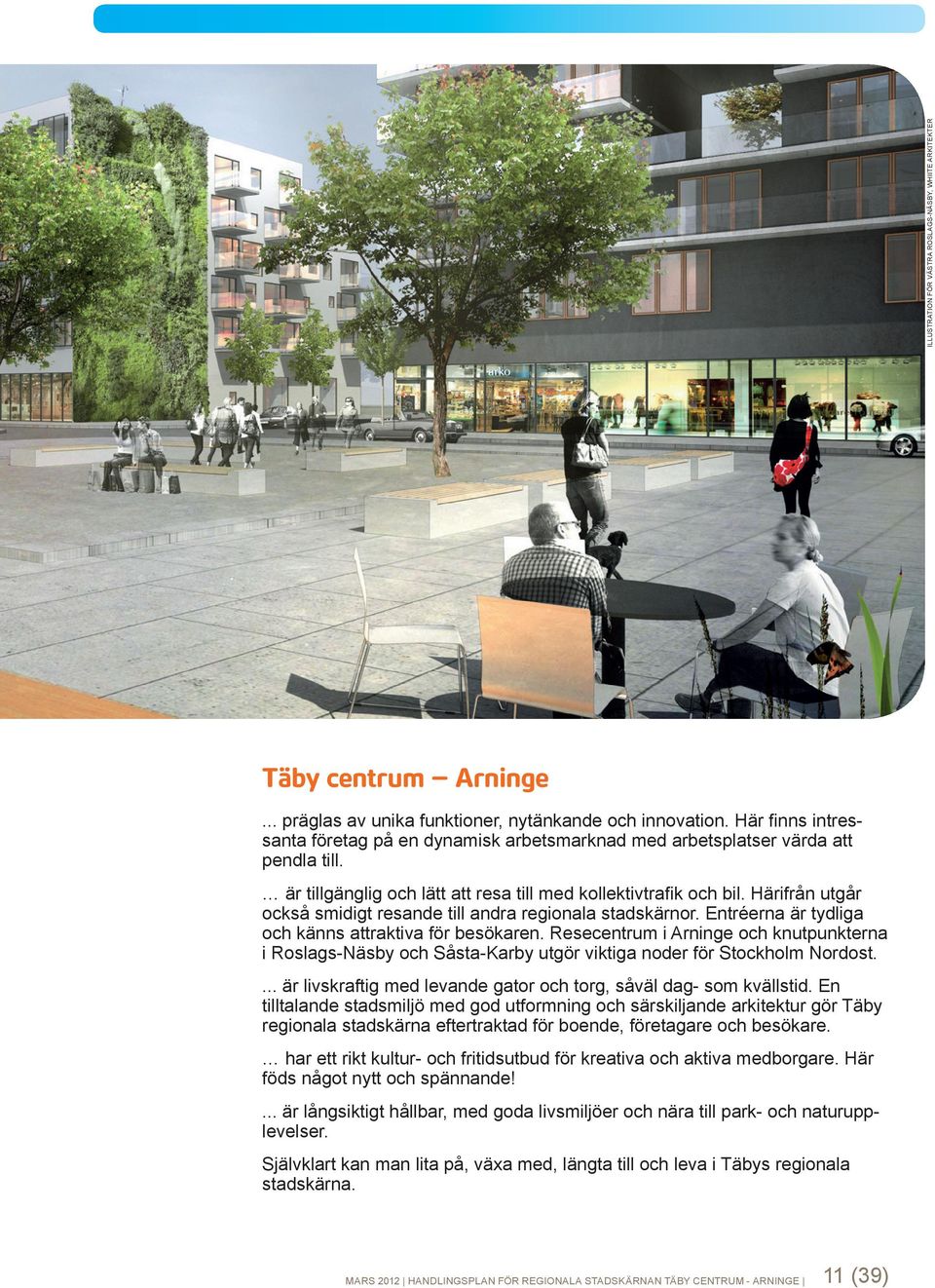 ILLUSTRATION FÖR VÄSTRA ROSLAGS-NÄSBY: WHITE ARKITEKTER

arko

Täby centrum – Arninge

... präglas av unika funktioner, nytänkande och innovation. Här finns intressanta företag på en dynamisk arbetsmarknad med arbetsplatser värda att pendla till.

… är tillgänglig och lätt att resa till med kollektivtrafik och bil. Härifrån utgår också smidigt resande till andra regionala stadskärnor. Entréerna är tydliga och känns attraktiva för besökaren. Resecentrum i Arninge och knutpunkterna i Roslags-Näsby och Såsta-Karby utgör viktiga noder för Stockholm Nordost.

... är livskraftig med levande gator och torg, såväl dag- som kvällstid. En tilltalande stadsmiljö med god utformning och särskiljande arkitektur gör Täby regionala stadskärna eftertraktad för boende, företagare och besökare.

… har ett rikt kultur- och fritidsutbud för kreativa och aktiva medborgare. Här föds något nytt och spännande!

... är långsiktigt hållbar, med goda livsmiljöer och nära till park- och naturupplevelser.

Självklart kan man lita på, växa med, längta till och leva i Täbys regionala stadskärna.

MARS 2012 | HANDLINGSPLAN FÖR REGIONALA STADSKÄRNAN TÄBY CENTRUM - ARNINGE | 11 (39)